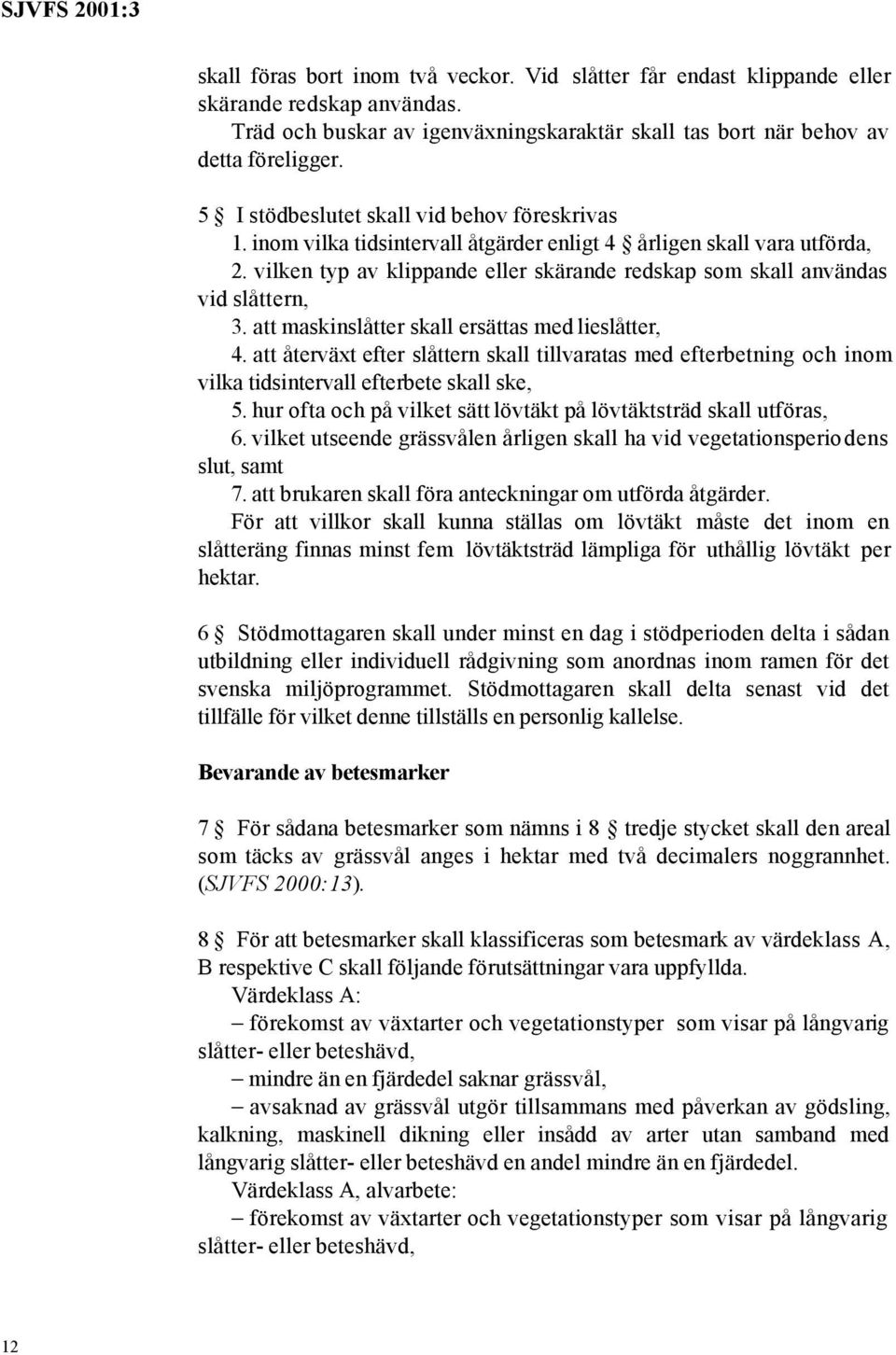 SJVFS 2001:3

skall föras bort inom två veckor. Vid slåtter får endast klippande eller skärande redskap användas.
Träd och buskar av igenväxningskaraktär skall tas bort när behov av detta föreligger.

5 § I stödbeslutet skall vid behov föreskrivas
1. inom vilka tidsintervall åtgärder enligt 4 § årligen skall vara utförda,
2. vilken typ av klippande eller skärande redskap som skall användas vid slåttern,
3. att maskinslåtter skall ersättas med lieslåtter,
4. att återväxt efter slåttern skall tillvaratas med efterbetning och inom vilka tidsintervall efterbete skall ske,
5. hur ofta och på vilket sätt lövtäkt på lövtäktsträd skall utföras,
6. vilket utseende grässvålen årligen skall ha vid vegetationsperiodens slut, samt
7. att brukaren skall föra anteckningar om utförda åtgärder.
För att villkor skall kunna ställas om lövtäkt måste det inom en slåtteräng finnas minst fem lövtäktsträd lämpliga för uthållig lövtäkt per hektar.

6 § Stödmottagaren skall under minst en dag i stödperioden delta i sådan utbildning eller individuell rådgivning som anordnas inom ramen för det svenska miljöprogrammet. Stödmottagaren skall delta senast vid det tillfälle för vilket denne tillställs en personlig kallelse.

Bevarande av betesmarker

7 § För sådana betesmarker som nämns i 8 § tredje stycket skall den areal som täcks av grässvål anges i hektar med två decimalers noggrannhet. (SJVFS 2000:13).

8 § För att betesmarker skall klassificeras som betesmark av värdeklass A, B respektive C skall följande förutsättningar vara uppfyllda.
Värdeklass A:
– förekomst av växtarter och vegetationstyper som visar på långvarig slåtter- eller beteshävd,
– mindre än en fjärdedel saknar grässvål,
– avsaknad av grässvål utgör tillsammans med påverkan av gödsling, kalkning, maskinell dikning eller insådd av arter utan samband med långvarig slåtter- eller beteshävd en andel mindre än en fjärdedel.
Värdeklass A, alvarbete:
– förekomst av växtarter och vegetationstyper som visar på långvarig slåtter- eller beteshävd,

12